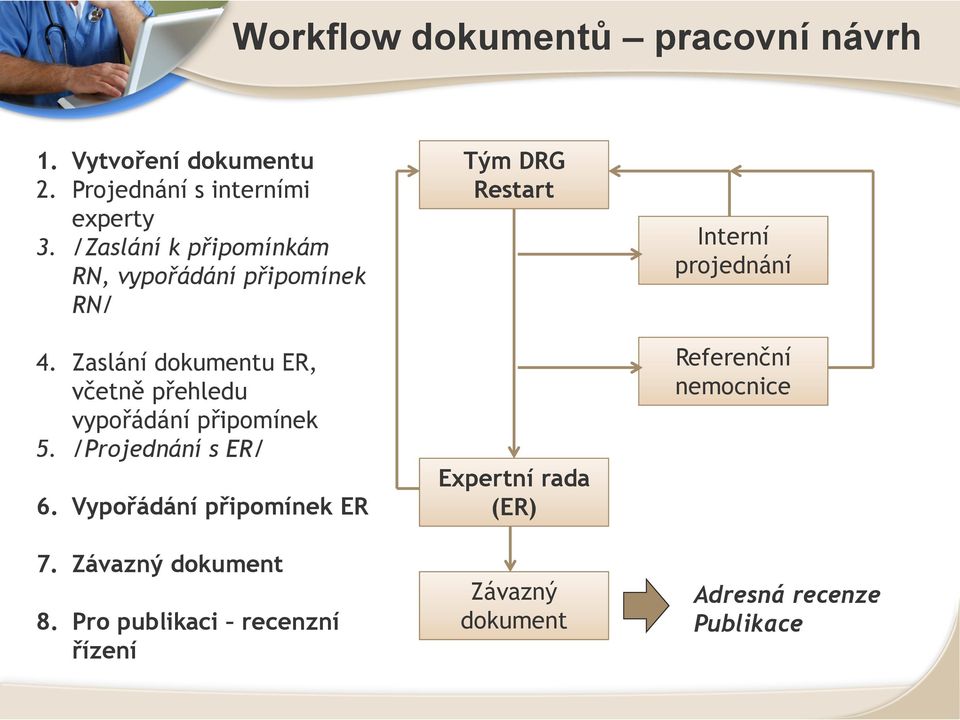 Workflow dokumentů – pracovní návrh

1. Vytvoření dokumentu
2. Projednání s interními experty
3. /Zaslání k připomínkám RN, vypořádání připomínek RN/

4. Zaslání dokumentu ER, včetně přehledu vypořádání připomínek
5. /Projednání s ER/

6. Vypořádání připomínek ER

7. Závazný dokument

8. Pro publikaci – recenzní řízení

Tým DRG Restart

Interní projednání

Referenční nemocnice

Expertní rada (ER)

Závazný dokument

Adresná recenze
Publikace